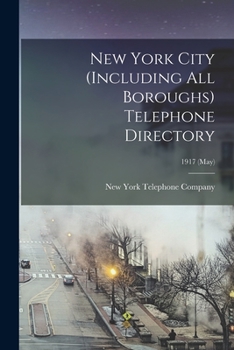 New York City (Including All Boroughs) Telephone Directory

1917 (May)

New York Telephone Company